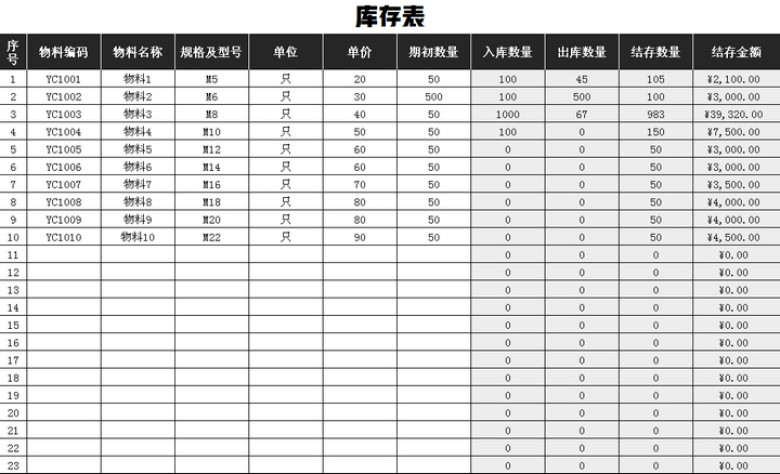 库存表

| 序号 | 物料编码 | 物料名称 | 规格及型号 | 单位 | 单价 | 期初数量 | 入库数量 | 出库数量 | 结存数量 | 结存金额 |
|---|---|---|---|---|---|---|---|---|---|---|
| 1 | YC1001 | 物料1 | M5 | 只 | 20 | 50 | 100 | 45 | 105 | ¥2,100.00 |
| 2 | YC1002 | 物料2 | M6 | 只 | 30 | 500 | 100 | 500 | 100 | ¥3,000.00 |
| 3 | YC1003 | 物料3 | M8 | 只 | 40 | 50 | 1000 | 67 | 983 | ¥39,320.00 |
| 4 | YC1004 | 物料4 | M10 | 只 | 50 | 50 | 100 | 0 | 150 | ¥7,500.00 |
| 5 | YC1005 | 物料5 | M12 | 只 | 60 | 50 | 0 | 0 | 50 | ¥3,000.00 |
| 6 | YC1006 | 物料6 | M14 | 只 | 60 | 50 | 0 | 0 | 50 | ¥3,000.00 |
| 7 | YC1007 | 物料7 | M16 | 只 | 70 | 50 | 0 | 0 | 50 | ¥3,500.00 |
| 8 | YC1008 | 物料8 | M18 | 只 | 80 | 50 | 0 | 0 | 50 | ¥4,000.00 |
| 9 | YC1009 | 物料9 | M20 | 只 | 80 | 50 | 0 | 0 | 50 | ¥4,000.00 |
| 10 | YC1010 | 物料10 | M22 | 只 | 90 | 50 | 0 | 0 | 50 | ¥4,500.00 |
| 11 | | | | | | | 0 | 0 | 0 | ¥0.00 |
| 12 | | | | | | | 0 | 0 | 0 | ¥0.00 |
| 13 | | | | | | | 0 | 0 | 0 | ¥0.00 |
| 14 | | | | | | | 0 | 0 | 0 | ¥0.00 |
| 15 | | | | | | | 0 | 0 | 0 | ¥0.00 |
| 16 | | | | | | | 0 | 0 | 0 | ¥0.00 |
| 17 | | | | | | | 0 | 0 | 0 | ¥0.00 |
| 18 | | | | | | | 0 | 0 | 0 | ¥0.00 |
| 19 | | | | | | | 0 | 0 | 0 | ¥0.00 |
| 20 | | | | | | | 0 | 0 | 0 | ¥0.00 |
| 21 | | | | | | | 0 | 0 | 0 | ¥0.00 |
| 22 | | | | | | | 0 | 0 | 0 | ¥0.00 |
| 23 | | | | | | | 0 | 0 | 0 | ¥0.00 |